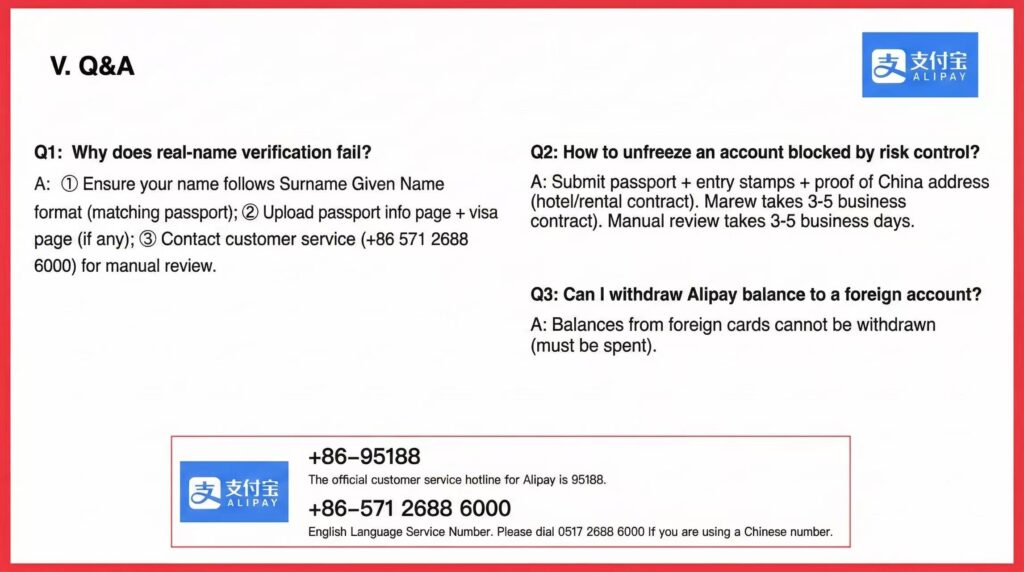 V. Q&A

支付宝 ALIPAY

Q1: Why does real-name verification fail?

A: ① Ensure your name follows Surname Given Name format (matching passport); ② Upload passport info page + visa page (if any); ③ Contact customer service (+86 571 2688 6000) for manual review.

Q2: How to unfreeze an account blocked by risk control?

A: Submit passport + entry stamps + proof of China address (hotel/rental contract). Marew takes 3-5 business contract). Manual review takes 3-5 business days.

Q3: Can I withdraw Alipay balance to a foreign account?

A: Balances from foreign cards cannot be withdrawn (must be spent).

支付宝 ALIPAY

+86–95188

The official customer service hotline for Alipay is 95188.

+86–571 2688 6000

English Language Service Number. Please dial 0517 2688 6000 If you are using a Chinese number.